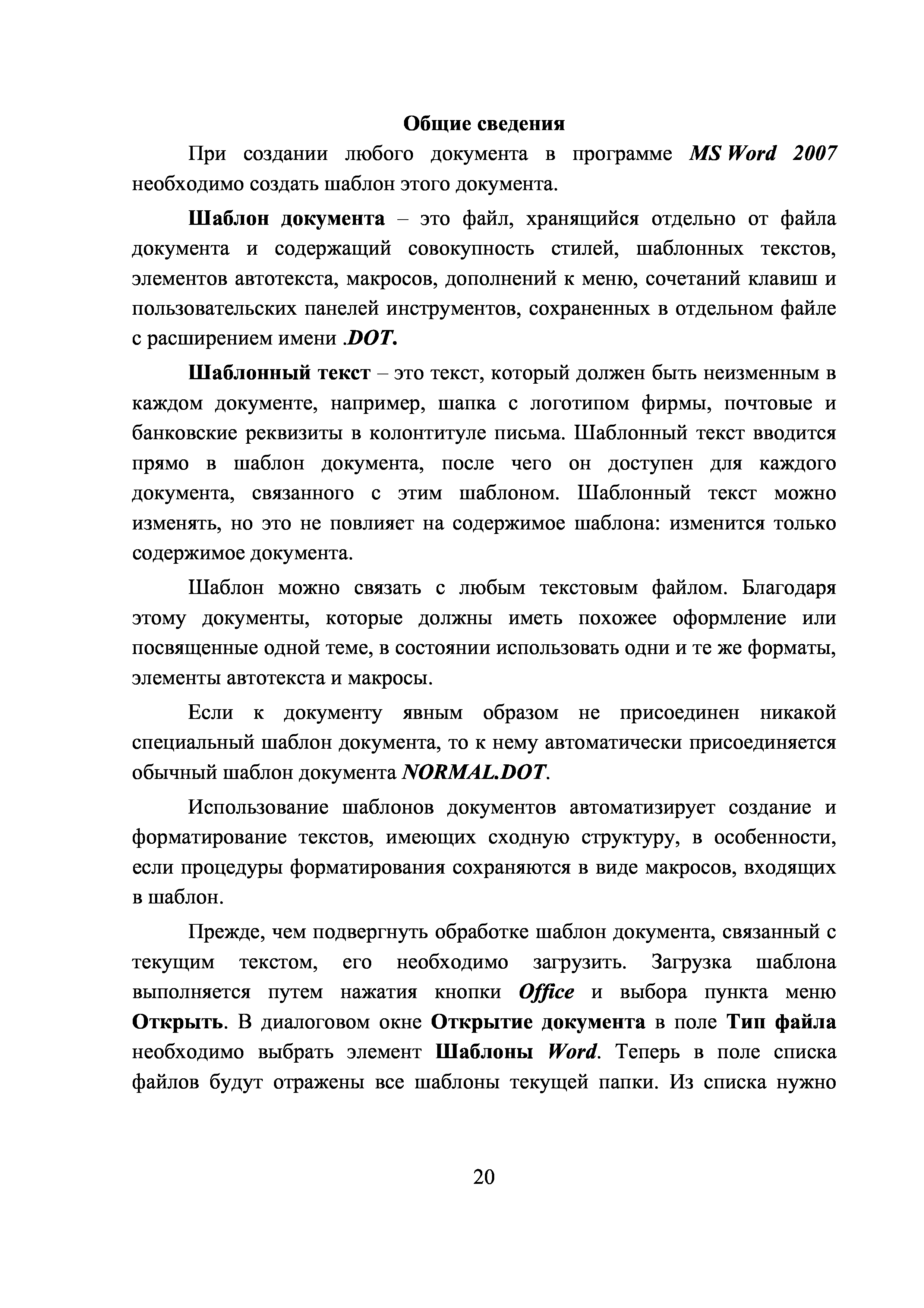 Общие сведения

При создании любого документа в программе MS Word 2007 необходимо создать шаблон этого документа.

Шаблон документа – это файл, хранящийся отдельно от файла документа и содержащий совокупность стилей, шаблонных текстов, элементов автотекста, макросов, дополнений к меню, сочетаний клавиш и пользовательских панелей инструментов, сохраненных в отдельном файле с расширением имени .DOT.

Шаблонный текст – это текст, который должен быть неизменным в каждом документе, например, шапка с логотипом фирмы, почтовые и банковские реквизиты в колонтитуле письма. Шаблонный текст вводится прямо в шаблон документа, после чего он доступен для каждого документа, связанного с этим шаблоном. Шаблонный текст можно изменять, но это не повлияет на содержимое шаблона: изменится только содержимое документа.

Шаблон можно связать с любым текстовым файлом. Благодаря этому документы, которые должны иметь похожее оформление или посвященные одной теме, в состоянии использовать одни и те же форматы, элементы автотекста и макросы.

Если к документу явным образом не присоединен никакой специальный шаблон документа, то к нему автоматически присоединяется обычный шаблон документа NORMAL.DOT.

Использование шаблонов документов автоматизирует создание и форматирование текстов, имеющих сходную структуру, в особенности, если процедуры форматирования сохраняются в виде макросов, входящих в шаблон.

Прежде, чем подвергнуть обработке шаблон документа, связанный с текущим текстом, его необходимо загрузить. Загрузка шаблона выполняется путем нажатия кнопки Office и выбора пункта меню Открыть. В диалоговом окне Открытие документа в поле Тип файла необходимо выбрать элемент Шаблоны Word. Теперь в поле списка файлов будут отражены все шаблоны текущей папки. Из списка нужно

20